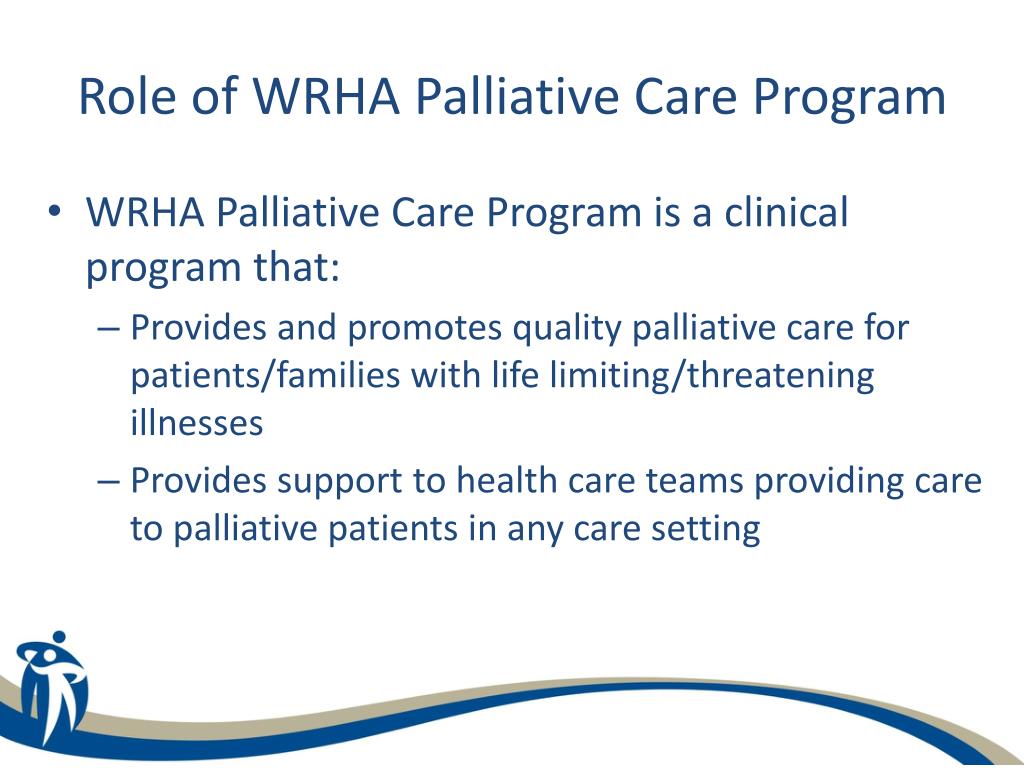 Role of WRHA Palliative Care Program

• WRHA Palliative Care Program is a clinical program that:

– Provides and promotes quality palliative care for patients/families with life limiting/threatening illnesses

– Provides support to health care teams providing care to palliative patients in any care setting